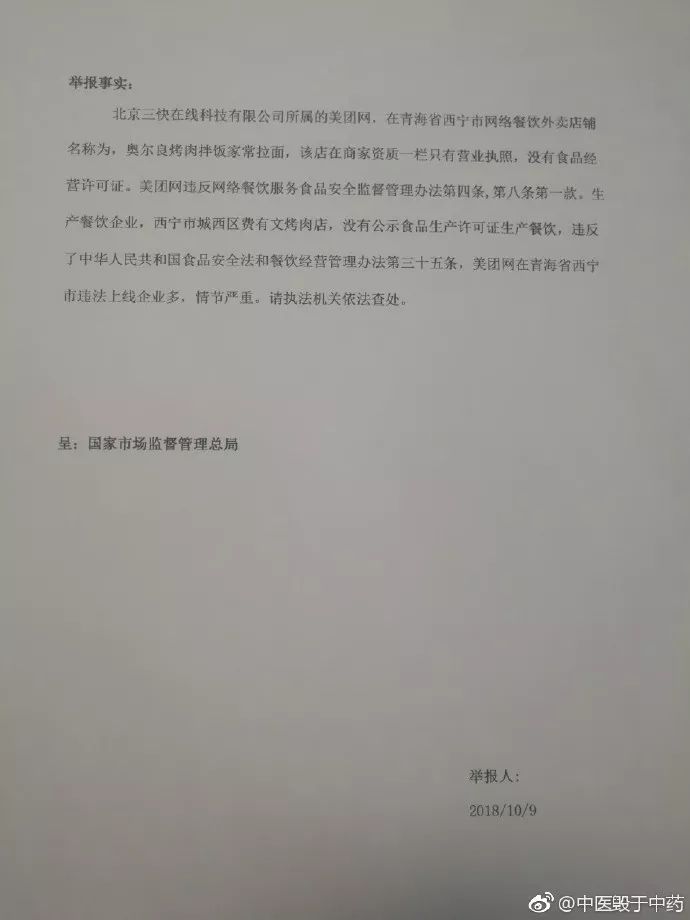 举报事实：

北京三快在线科技有限公司所属的美团网，在青海省西宁市网络餐饮外卖店铺名称为，奥尔良烤肉拌饭家常拉面，该店在商家资质一栏只有营业执照，没有食品经营许可证。美团网违反网络餐饮服务食品安全监督管理办法第四条，第八条第一款。生产餐饮企业，西宁市城西区费有文烤肉店，没有公示食品生产许可证生产餐饮，违反了中华人民共和国食品安全法和餐饮经营管理办法第三十五条，美团网在青海省西宁市违法上线企业多，情节严重。请执法机关依法查处。

呈：国家市场监督管理总局

举报人：

2018/10/9

@中医毁于中药